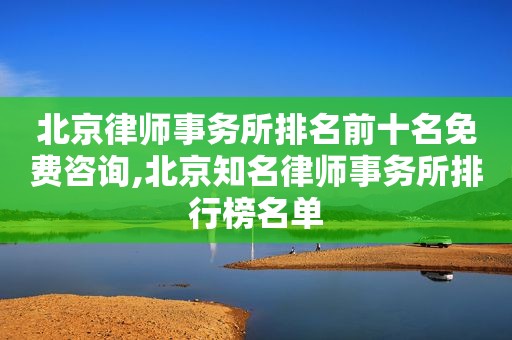 北京律师事务所排名前十名免费咨询,北京知名律师事务所排行榜名单